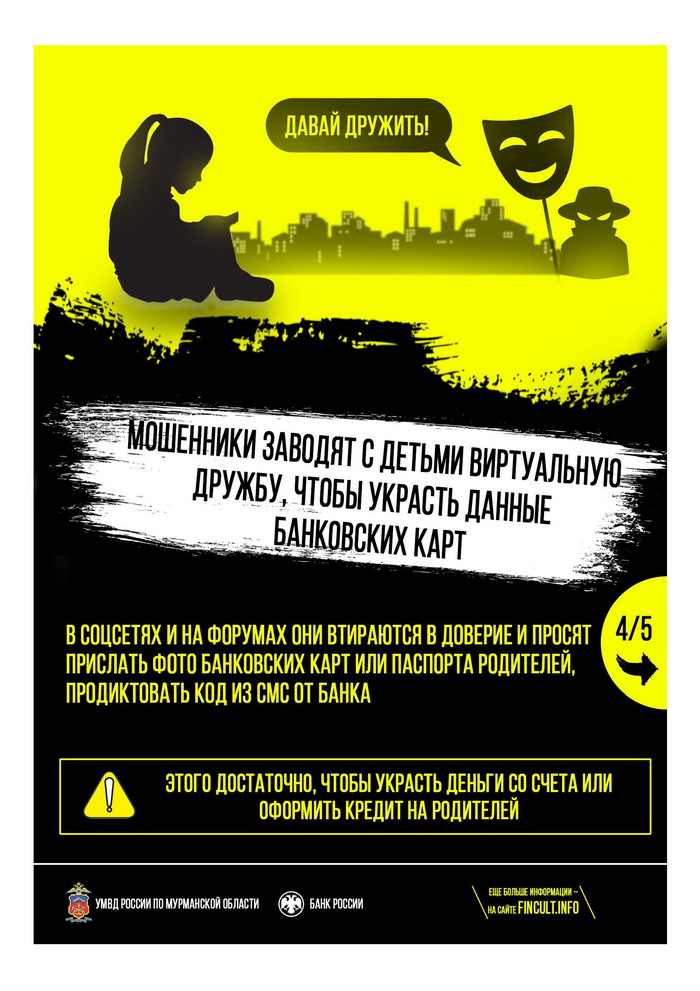 ДАВАЙ ДРУЖИТЬ!

МОШЕННИКИ ЗАВОДЯТ С ДЕТЬМИ ВИРТУАЛЬНУЮ ДРУЖБУ, ЧТОБЫ УКРАСТЬ ДАННЫЕ БАНКОВСКИХ КАРТ

В СОЦСЕТЯХ И НА ФОРУМАХ ОНИ ВТИРАЮТСЯ В ДОВЕРИЕ И ПРОСЯТ ПРИСЛАТЬ ФОТО БАНКОВСКИХ КАРТ ИЛИ ПАСПОРТА РОДИТЕЛЕЙ, ПРОДИКТОВАТЬ КОД ИЗ СМС ОТ БАНКА

4/5

ЭТОГО ДОСТАТОЧНО, ЧТОБЫ УКРАСТЬ ДЕНЬГИ СО СЧЕТА ИЛИ ОФОРМИТЬ КРЕДИТ НА РОДИТЕЛЕЙ

УМВД РОССИИ ПО МУРМАНСКОЙ ОБЛАСТИ

БАНК РОССИИ

ЕЩЕ БОЛЬШЕ ИНФОРМАЦИИ – НА САЙТЕ FINCULT.INFO